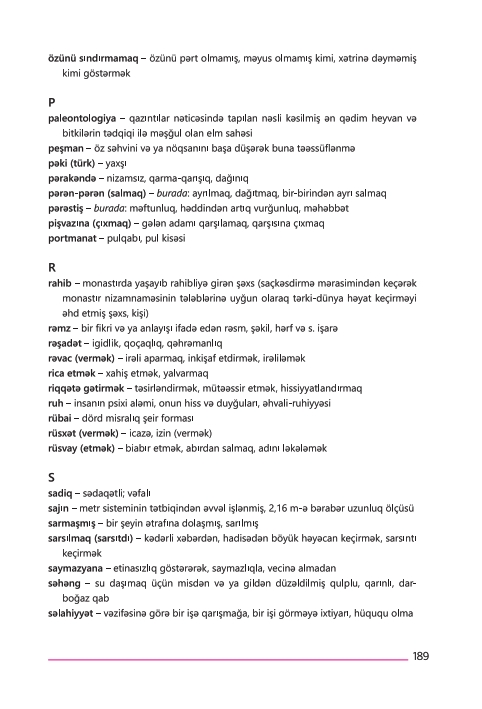 özünü sındırmamaq – özünü pərt olmamış, məyus olmamış kimi, xətrinə dəyməmiş kimi göstərmək

P

paleontologiya – qazıntılar nəticəsində tapılan nəsli kəsilmiş ən qədim heyvan və bitkilərin tədqiqi ilə məşğul olan elm sahəsi
peşman – öz səhvini və ya nöqsanını başa düşərək buna təəssüflənmə
pəki (türk) – yaxşı
pərakəndə – nizamsız, qarma-qarışıq, dağınıq
pərən-pərən (salmaq) – burada: ayrılmaq, dağıtmaq, bir-birindən ayrı salmaq
pərəstiş – burada: məftunluq, həddindən artıq vurğunluq, məhəbbət
pişvazına (çıxmaq) – gələn adamı qarşılamaq, qarşısına çıxmaq
portmanat – pulqabı, pul kisəsi

R

rahib – monastırda yaşayıb rahibliyə girən şəxs (saçkəsdirmə mərasimindən keçərək monastır nizamnaməsinin tələblərinə uyğun olaraq tərki-dünya həyat keçirməyi əhd etmiş şəxs, kişi)
rəmz – bir fikri və ya anlayışı ifadə edən rəsm, şəkil, hərf və s. işarə
rəşadət – igidlik, qoçaqlıq, qəhrəmanlıq
rəvac (vermək) – irəli aparmaq, inkişaf etdirmək, irəliləmək
rica etmək – xahiş etmək, yalvarmaq
riqqətə gətirmək – təsirləndirmək, mütəəssir etmək, hissiyyatlandırmaq
ruh – insanın psixi aləmi, onun hiss və duyğuları, əhvali-ruhiyyəsi
rübai – dörd misralıq şeir forması
rüsxət (vermək) – icazə, izin (vermək)
rüsvay (etmək) – biabır etmək, abırdan salmaq, adını ləkələmək

S

sadiq – sədaqətli; vəfalı
sajın – metr sisteminin tətbiqindən əvvəl işlənmiş, 2,16 m-ə bərabər uzunluq ölçüsü
sarmaşmış – bir şeyin ətrafına dolaşmış, sarılmış
sarsılmaq (sarsıtdı) – kədərli xəbərdən, hadisədən böyük həyəcan keçirmək, sarsıntı keçirmək
saymazyana – etinasızlıq göstərərək, saymazlıqla, vecinə almadan
səhəng – su daşımaq üçün misdən və ya gildən düzəldilmiş qulplu, qarınlı, darboğaz qab
səlahiyyət – vəzifəsinə görə bir işə qarışmağa, bir işi görməyə ixtiyarı, hüququ olma

189